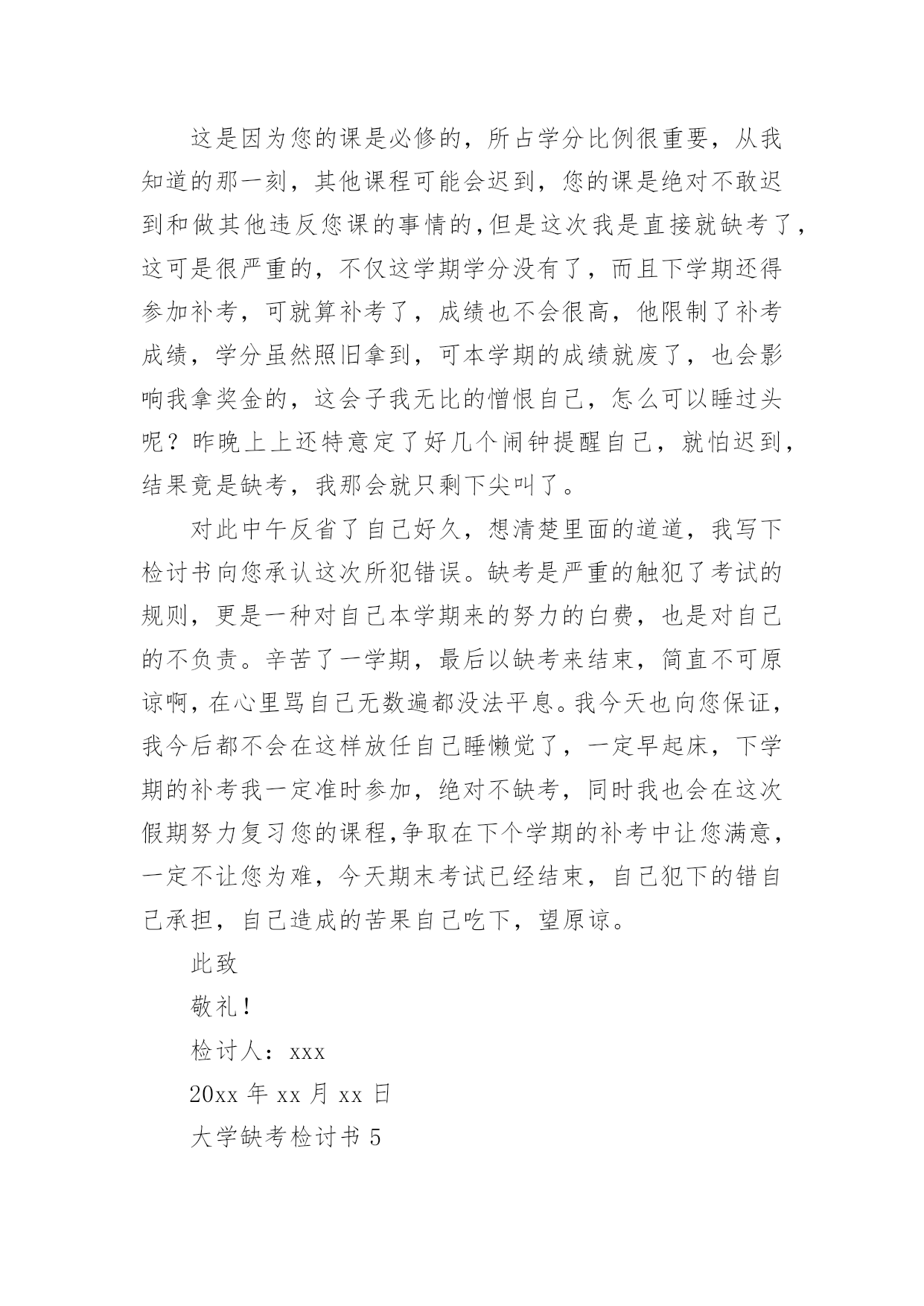 这是因为您的课是必修的，所占学分比例很重要，从我知道的那一刻，其他课程可能会迟到，您的课是绝对不敢迟到和做其他违反您课的事情的，但是这次我是直接就缺考了，这可是很严重的，不仅这学期学分没有了，而且下学期还得参加补考，可就算补考了，成绩也不会很高，他限制了补考成绩，学分虽然照旧拿到，可本学期的成绩就废了，也会影响我拿奖金的，这会子我无比的憎恨自己，怎么可以睡过头呢？昨晚上上还特意定了好几个闹钟提醒自己，就怕迟到，结果竟是缺考，我那会就只剩下尖叫了。

对此中午反省了自己好久，想清楚里面的道道，我写下检讨书向您承认这次所犯错误。缺考是严重的触犯了考试的规则，更是一种对自己本学期来的努力的白费，也是对自己的不负责。辛苦了一学期，最后以缺考来结束，简直不可原谅啊，在心里骂自己无数遍都没法平息。我今天也向您保证，我今后都不会在这样放任自己睡懒觉了，一定早起床，下学期的补考我一定准时参加，绝对不缺考，同时我也会在这次假期努力复习您的课程，争取在下个学期的补考中让您满意，一定不让您为难，今天期末考试已经结束，自己犯下的错自己承担，自己造成的苦果自己吃下，望原谅。

此致

敬礼！

检讨人：xxx

20xx 年 xx 月 xx 日

大学缺考检讨书 5